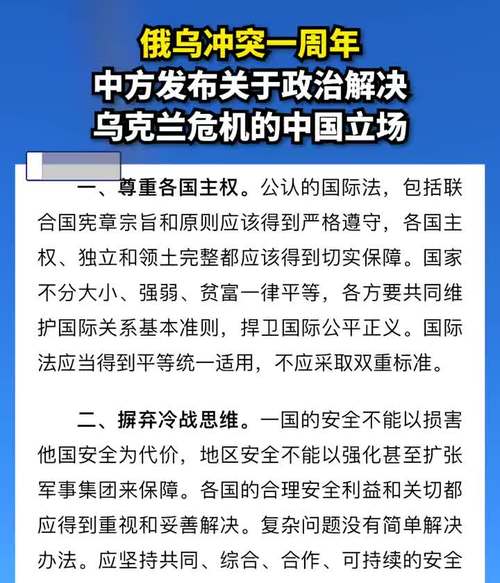 俄乌冲突一周年
中方发布关于政治解决
乌克兰危机的中国立场

一、尊重各国主权。公认的国际法，包括联合国宪章宗旨和原则应该得到严格遵守，各国主权、独立和领土完整都应该得到切实保障。国家不分大小、强弱、贫富一律平等，各方要共同维护国际关系基本准则，捍卫国际公平正义。国际法应当得到平等统一适用，不应采取双重标准。

二、摒弃冷战思维。一国的安全不能以损害他国安全为代价，地区安全不能以强化甚至扩张军事集团来保障。各国的合理安全利益和关切都应得到重视和妥善解决。复杂问题没有简单解决办法。应坚持共同、综合、合作、可持续的安全